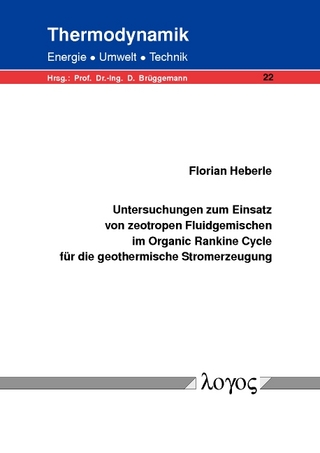 Thermodynamik
Energie • Umwelt • Technik

Hrsg.: Prof. Dr.-Ing. D. Brüggemann

22

Florian Heberle

Untersuchungen zum Einsatz von zeotropen Fluidgemischen im Organic Rankine Cycle für die geothermische Stromerzeugung

λογος